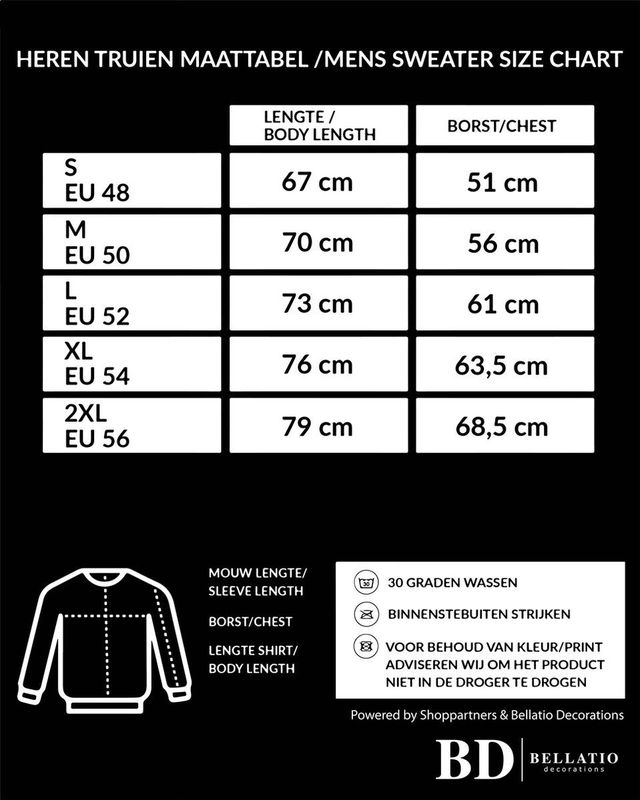 HEREN TRUIEN MAATTABEL /MENS SWEATER SIZE CHART

| | LENGTE / BODY LENGTH | BORST/CHEST |
|---|---|---|
| S EU 48 | 67 cm | 51 cm |
| M EU 50 | 70 cm | 56 cm |
| L EU 52 | 73 cm | 61 cm |
| XL EU 54 | 76 cm | 63,5 cm |
| 2XL EU 56 | 79 cm | 68,5 cm |

MOUW LENGTE/ SLEEVE LENGTH

BORST/CHEST

LENGTE SHIRT/ BODY LENGTH

30 GRADEN WASSEN

BINNENSTEBUITEN STRIJKEN

VOOR BEHOUD VAN KLEUR/PRINT ADVISEREN WIJ OM HET PRODUCT NIET IN DE DROGER TE DROGEN

Powered by Shoppartners & Bellatio Decorations

BD BELLATIO decorations